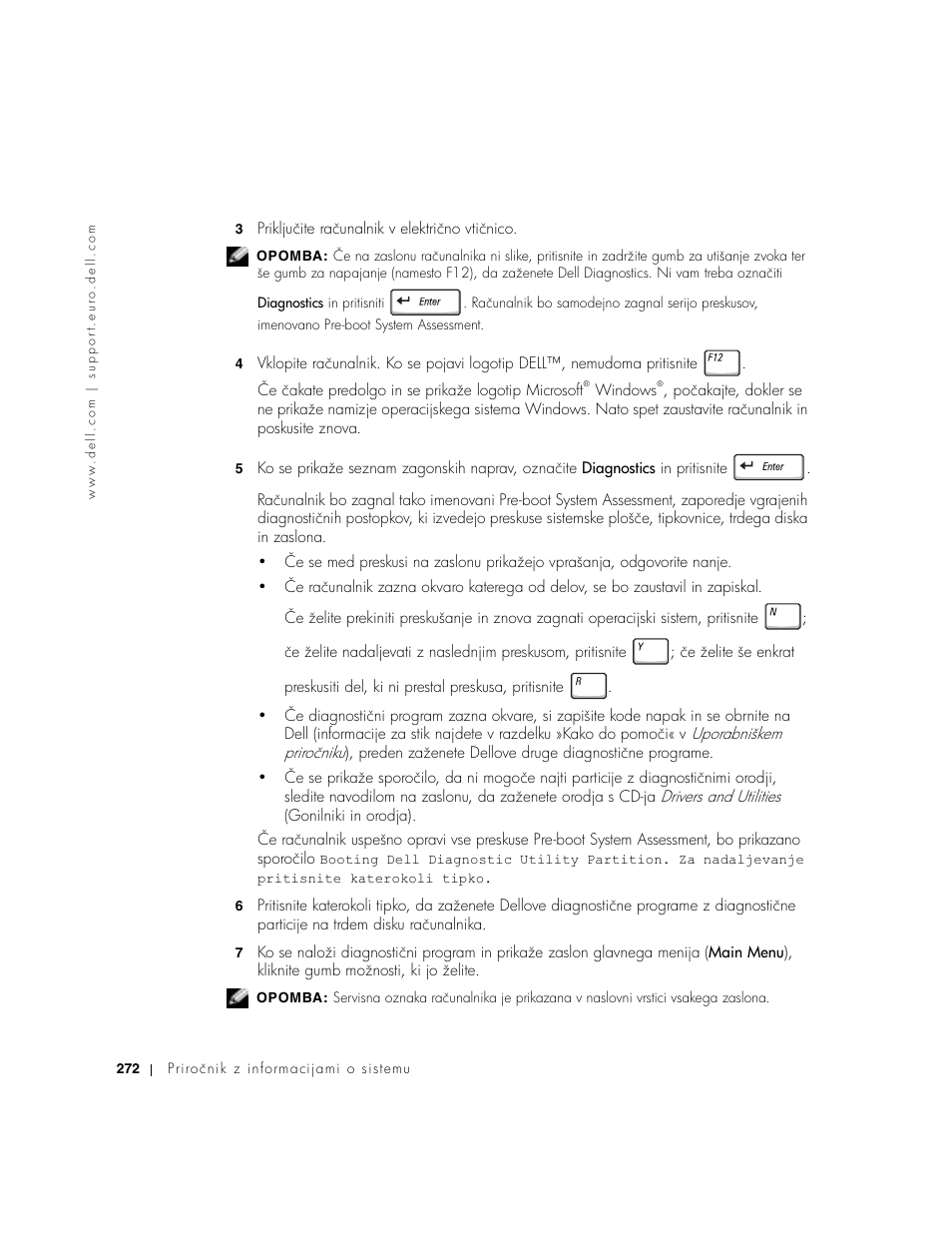 www.dell.com | support.euro.dell.com

3 Priključite računalnik v električno vtičnico.

OPOMBA: Če na zaslonu računalnika ni slike, pritisnite in zadržite gumb za utišanje zvoka ter še gumb za napajanje (namesto F12), da zaženete Dell Diagnostics. Ni vam treba označiti Diagnostics in pritisniti Enter. Računalnik bo samodejno zagnal serijo preskusov, imenovano Pre-boot System Assessment.

4 Vklopite računalnik. Ko se pojavi logotip DELL™, nemudoma pritisnite F12.

Če čakate predolgo in se prikaže logotip Microsoft® Windows®, počakajte, dokler se ne prikaže namizje operacijskega sistema Windows. Nato spet zaustavite računalnik in poskusite znova.

5 Ko se prikaže seznam zagonskih naprav, označite Diagnostics in pritisnite Enter.

Računalnik bo zagnal tako imenovani Pre-boot System Assessment, zaporedje vgrajenih diagnostičnih postopkov, ki izvedejo preskuse sistemske plošče, tipkovnice, trdega diska in zaslona.

• Če se med preskusi na zaslonu prikažejo vprašanja, odgovorite nanje.

• Če računalnik zazna okvaro katerega od delov, se bo zaustavil in zapiskal.

Če želite prekiniti preskušanje in znova zagnati operacijski sistem, pritisnite N; če želite nadaljevati z naslednjim preskusom, pritisnite Y; če želite še enkrat preskusiti del, ki ni prestal preskusa, pritisnite R.

• Če diagnostični program zazna okvare, si zapišite kode napak in se obrnite na Dell (informacije za stik najdete v razdelku »Kako do pomoči« v Uporabniškem priročniku), preden zaženete Dellove druge diagnostične programe.

• Če se prikaže sporočilo, da ni mogoče najti particije z diagnostičnimi orodji, sledite navodilom na zaslonu, da zaženete orodja s CD-ja Drivers and Utilities (Gonilniki in orodja).

Če računalnik uspešno opravi vse preskuse Pre-boot System Assessment, bo prikazano sporočilo Booting Dell Diagnostic Utility Partition. Za nadaljevanje pritisnite katerokoli tipko.

6 Pritisnite katerokoli tipko, da zaženete Dellove diagnostične programe z diagnostične particije na trdem disku računalnika.

7 Ko se naloži diagnostični program in prikaže zaslon glavnega menija (Main Menu), kliknite gumb možnosti, ki jo želite.

OPOMBA: Servisna oznaka računalnika je prikazana v naslovni vrstici vsakega zaslona.

272 | Priročnik z informacijami o sistemu